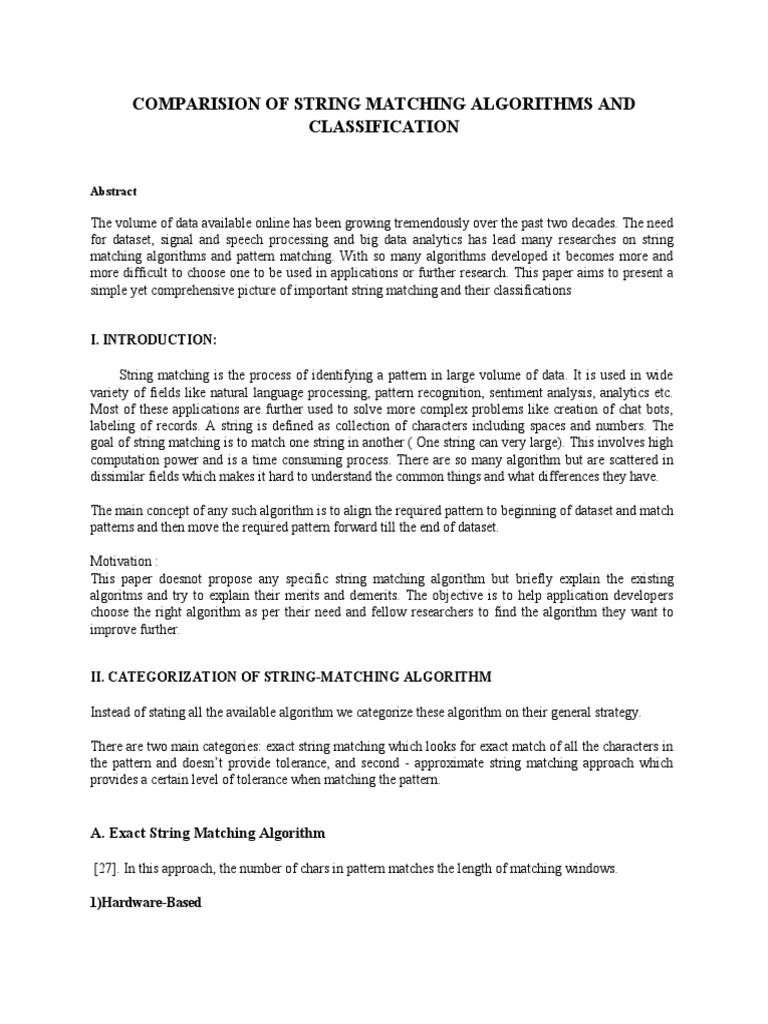 COMPARISION OF STRING MATCHING ALGORITHMS AND CLASSIFICATION

Abstract

The volume of data available online has been growing tremendously over the past two decades. The need for dataset, signal and speech processing and big data analytics has lead many researches on string matching algorithms and pattern matching. With so many algorithms developed it becomes more and more difficult to choose one to be used in applications or further research. This paper aims to present a simple yet comprehensive picture of important string matching and their classifications

I. INTRODUCTION:

String matching is the process of identifying a pattern in large volume of data. It is used in wide variety of fields like natural language processing, pattern recognition, sentiment analysis, analytics etc. Most of these applications are further used to solve more complex problems like creation of chat bots, labeling of records. A string is defined as collection of characters including spaces and numbers. The goal of string matching is to match one string in another ( One string can very large). This involves high computation power and is a time consuming process. There are so many algorithm but are scattered in dissimilar fields which makes it hard to understand the common things and what differences they have.

The main concept of any such algorithm is to align the required pattern to beginning of dataset and match patterns and then move the required pattern forward till the end of dataset.

Motivation :
This paper doesnot propose any specific string matching algorithm but briefly explain the existing algoritms and try to explain their merits and demerits. The objective is to help application developers choose the right algorithm as per their need and fellow researchers to find the algorithm they want to improve further.

II. CATEGORIZATION OF STRING-MATCHING ALGORITHM

Instead of stating all the available algorithm we categorize these algorithm on their general strategy.

There are two main categories: exact string matching which looks for exact match of all the characters in the pattern and doesn't provide tolerance, and second - approximate string matching approach which provides a certain level of tolerance when matching the pattern.

A. Exact String Matching Algorithm

[27]. In this approach, the number of chars in pattern matches the length of matching windows.

1)Hardware-Based